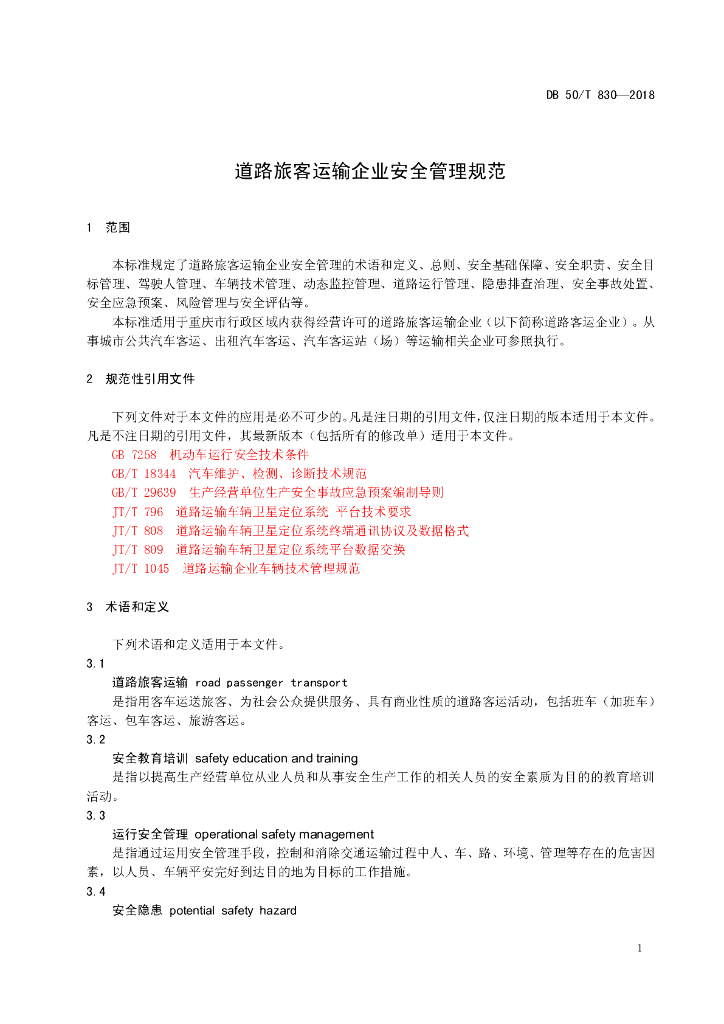 DB 50/T 830—2018

道路旅客运输企业安全管理规范

1 范围

本标准规定了道路旅客运输企业安全管理的术语和定义、总则、安全基础保障、安全职责、安全目标管理、驾驶人管理、车辆技术管理、动态监控管理、道路运行管理、隐患排查治理、安全事故处置、安全应急预案、风险管理与安全评估等。

本标准适用于重庆市行政区域内获得经营许可的道路旅客运输企业（以下简称道路客运企业）。从事城市公共汽车客运、出租汽车客运、汽车客运站（场）等运输相关企业可参照执行。

2 规范性引用文件

下列文件对于本文件的应用是必不可少的。凡是注日期的引用文件，仅注日期的版本适用于本文件。凡是不注日期的引用文件，其最新版本（包括所有的修改单）适用于本文件。

GB 7258 机动车运行安全技术条件
GB/T 18344 汽车维护、检测、诊断技术规范
GB/T 29639 生产经营单位生产安全事故应急预案编制导则
JT/T 796 道路运输车辆卫星定位系统 平台技术要求
JT/T 808 道路运输车辆卫星定位系统终端通讯协议及数据格式
JT/T 809 道路运输车辆卫星定位系统平台数据交换
JT/T 1045 道路运输企业车辆技术管理规范

3 术语和定义

下列术语和定义适用于本文件。

3.1
道路旅客运输 road passenger transport
是指用客车运送旅客、为社会公众提供服务、具有商业性质的道路客运活动，包括班车（加班车）客运、包车客运、旅游客运。

3.2
安全教育培训 safety education and training
是指以提高生产经营单位从业人员和从事安全生产工作的相关人员的安全素质为目的的教育培训活动。

3.3
运行安全管理 operational safety management
是指通过运用安全管理手段，控制和消除交通运输过程中人、车、路、环境、管理等存在的危害因素，以人员、车辆平安完好到达目的地为目标的工作措施。

3.4
安全隐患 potential safety hazard

1